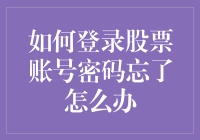 如何登录股票账号密码忘了怎么办